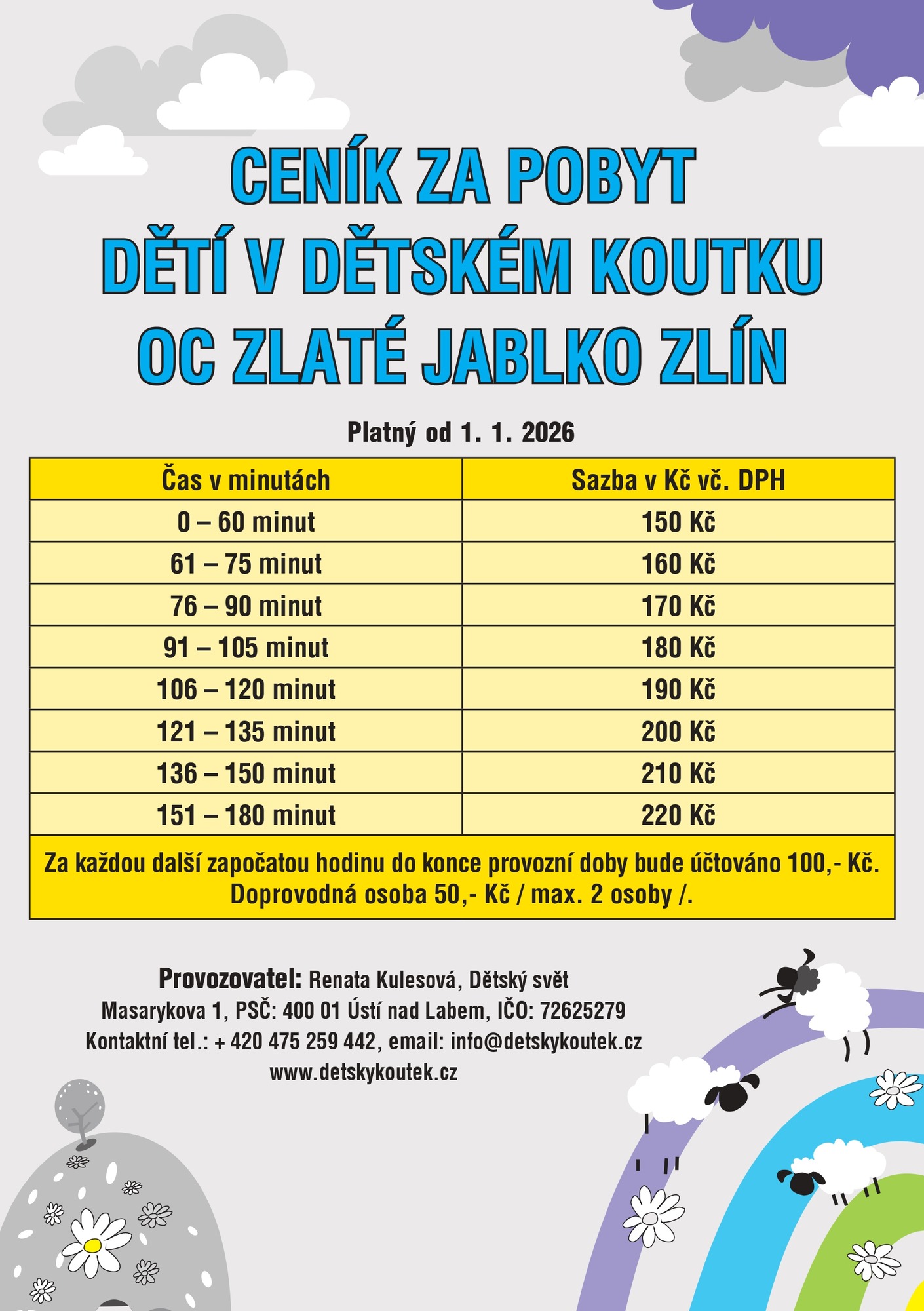 CENÍK ZA POBYT
DĚTÍ V DĚTSKÉM KOUTKU
OC ZLATÉ JABLKO ZLÍN

Platný od 1. 1. 2026

| Čas v minutách | Sazba v Kč vč. DPH |
|---|---|
| 0 – 60 minut | 150 Kč |
| 61 – 75 minut | 160 Kč |
| 76 – 90 minut | 170 Kč |
| 91 – 105 minut | 180 Kč |
| 106 – 120 minut | 190 Kč |
| 121 – 135 minut | 200 Kč |
| 136 – 150 minut | 210 Kč |
| 151 – 180 minut | 220 Kč |

Za každou další započatou hodinu do konce provozní doby bude účtováno 100,- Kč.
Doprovodná osoba 50,- Kč / max. 2 osoby /.

Provozovatel: Renata Kulesová, Dětský svět
Masarykova 1, PSČ: 400 01 Ústí nad Labem, IČO: 72625279
Kontaktní tel.: + 420 475 259 442, email: info@detskykoutek.cz
www.detskykoutek.cz